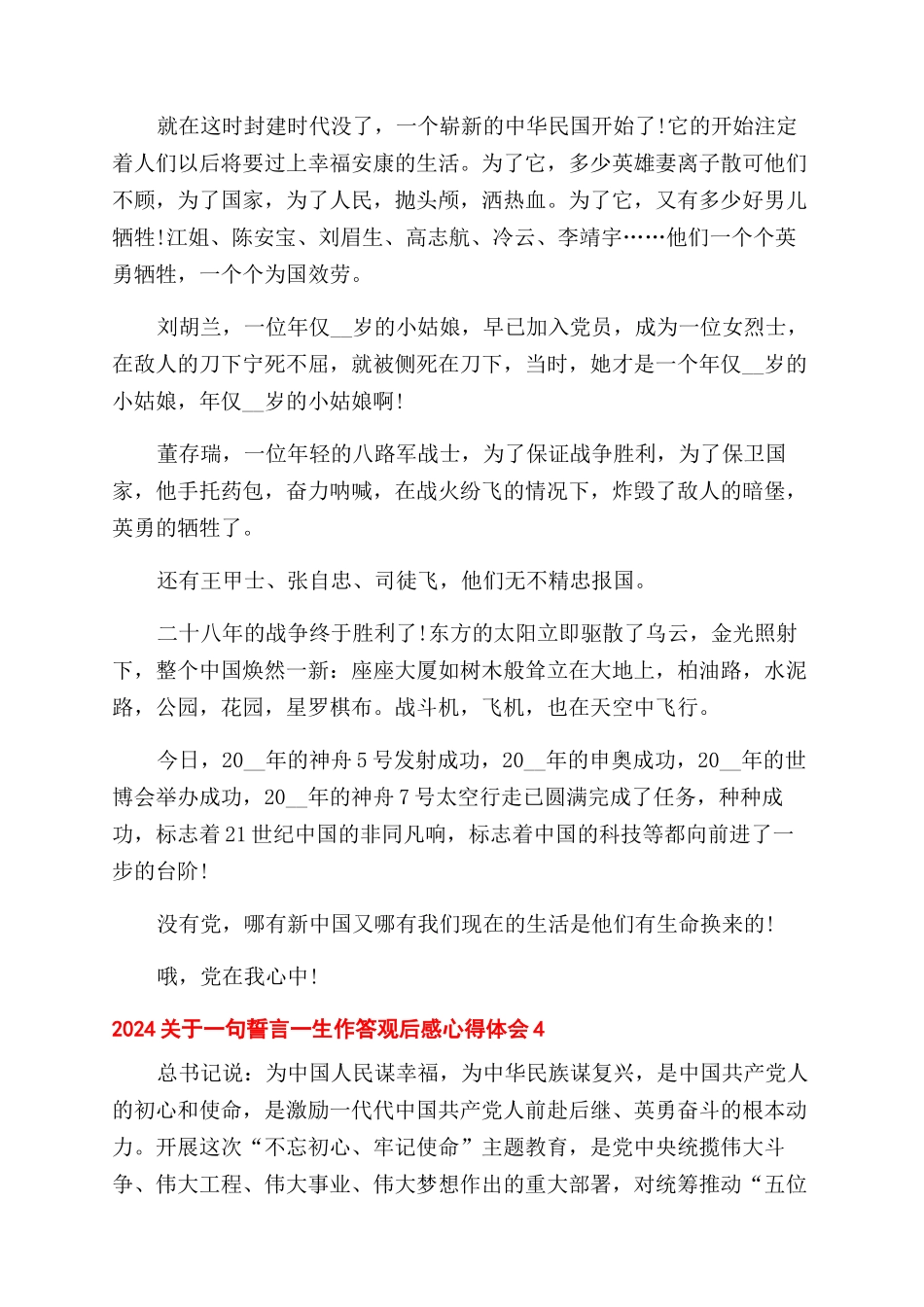 就在这时封建时代没了，一个崭新的中华民国开始了!它的开始注定着人们以后将要过上幸福安康的生活。为了它，多少英雄妻离子散可他们不顾，为了国家，为了人民，抛头颅，洒热血。为了它，又有多少好男儿牺牲!江姐、陈安宝、刘眉生、高志航、冷云、李靖宇……他们一个个英勇牺牲，一个个为国效劳。

刘胡兰，一位年仅__岁的小姑娘，早已加入党员，成为一位女烈士，在敌人的刀下宁死不屈，就被侧死在刀下，当时，她才是一个年仅__岁的小姑娘，年仅__岁的小姑娘啊!

董存瑞，一位年轻的八路军战士，为了保证战争胜利，为了保卫国家，他手托药包，奋力呐喊，在战火纷飞的情况下，炸毁了敌人的暗堡，英勇的牺牲了。

还有王甲士、张自忠、司徒飞，他们无不精忠报国。

二十八年的战争终于胜利了!东方的太阳立即驱散了乌云，金光照射下，整个中国焕然一新：座座大厦如树木般耸立在大地上，柏油路，水泥路，公园，花园，星罗棋布。战斗机，飞机，也在天空中飞行。

今日，20__年的神舟5号发射成功，20__年的申奥成功，20__年的世博会举办成功，20__年的神舟7号太空行走已圆满完成了任务，种种成功，标志着21世纪中国的非同凡响，标志着中国的科技等都向前进了一步的台阶!

没有党，哪有新中国又哪有我们现在的生活是他们有生命换来的!

哦，党在我心中!

2024关于一句誓言一生作答观后感心得体会4

总书记说：为中国人民谋幸福，为中华民族谋复兴，是中国共产党人的初心和使命，是激励一代代中国共产党人前赴后继、英勇奋斗的根本动力。开展这次“不忘初心、牢记使命”主题教育，是党中央统揽伟大斗争、伟大工程、伟大事业、伟大梦想作出的重大部署，对统筹推动“五位